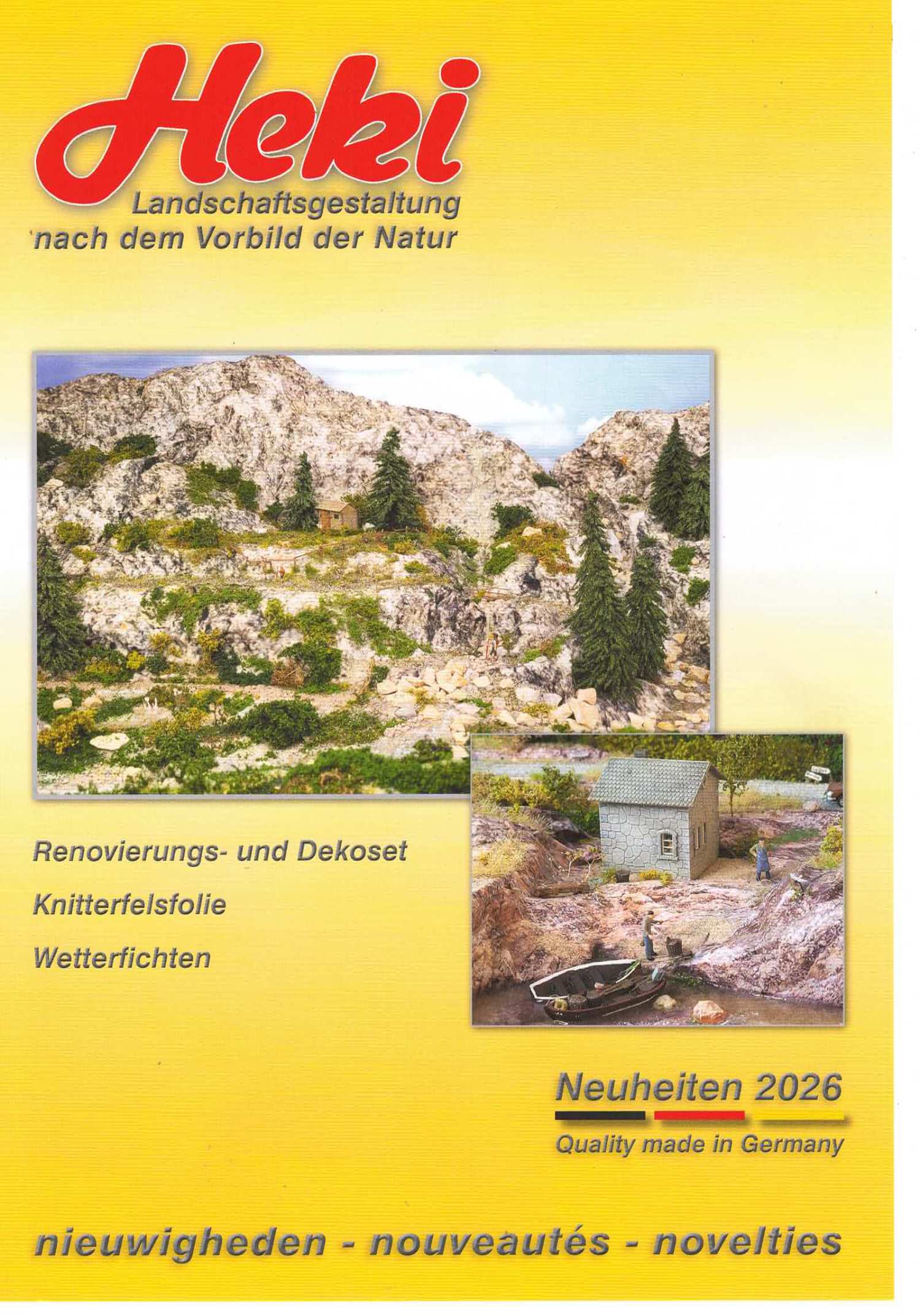 Heki
Landschaftsgestaltung
nach dem Vorbild der Natur

Renovierungs- und Dekoset

Knitterfelsfolie

Wetterfichten

Neuheiten 2026

Quality made in Germany

nieuwigheden - nouveautés - novelties